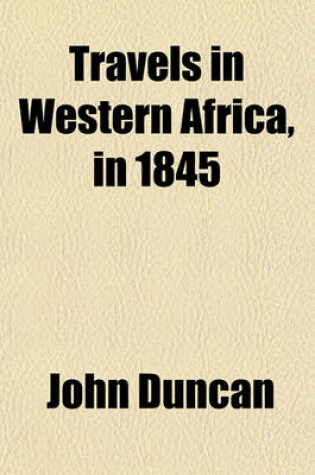 Travels in Western Africa, in 1845

John Duncan